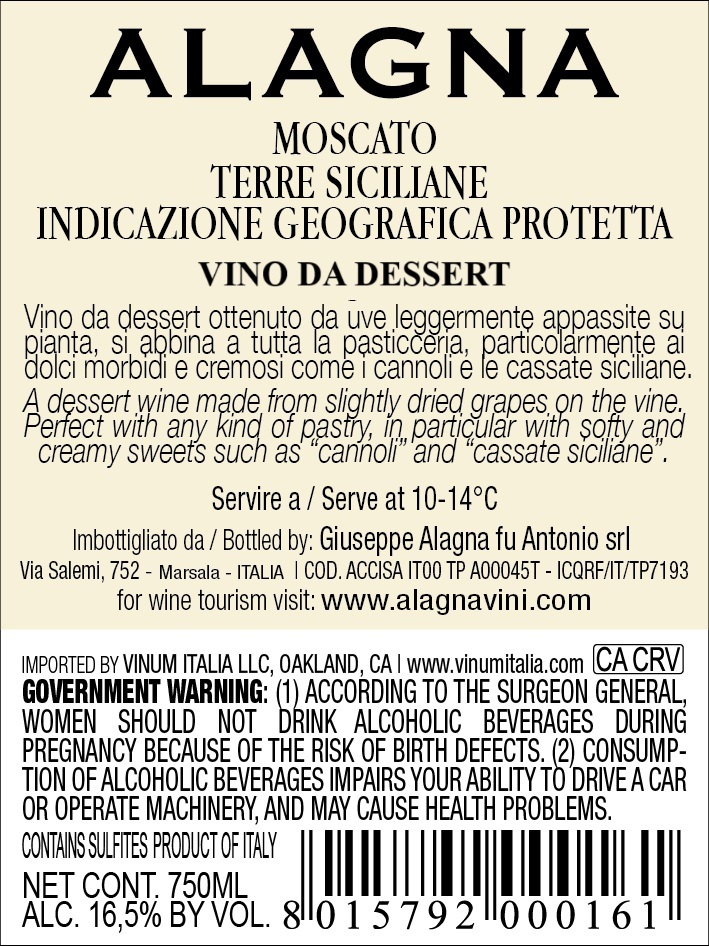 ALAGNA

MOSCATO
TERRE SICILIANE
INDICAZIONE GEOGRAFICA PROTETTA

VINO DA DESSERT

Vino da dessert ottenuto da uve leggermente appassite su pianta, si abbina a tutta la pasticceria, particolarmente ai dolci morbidi e cremosi come i cannoli e le cassate siciliane.

A dessert wine made from slightly dried grapes on the vine. Perfect with any kind of pastry, in particular with softy and creamy sweets such as "cannoli" and "cassate siciliane".

Servire a / Serve at 10-14°C

Imbottigliato da / Bottled by: Giuseppe Alagna fu Antonio srl
Via Salemi, 752 - Marsala - ITALIA | COD. ACCISA IT00 TP A00045T - ICQRF/IT/TP7193
for wine tourism visit: www.alagnavini.com

IMPORTED BY VINUM ITALIA LLC, OAKLAND, CA | www.vinumitalia.com CA CRV

GOVERNMENT WARNING: (1) ACCORDING TO THE SURGEON GENERAL, WOMEN SHOULD NOT DRINK ALCOHOLIC BEVERAGES DURING PREGNANCY BECAUSE OF THE RISK OF BIRTH DEFECTS. (2) CONSUMPTION OF ALCOHOLIC BEVERAGES IMPAIRS YOUR ABILITY TO DRIVE A CAR OR OPERATE MACHINERY, AND MAY CAUSE HEALTH PROBLEMS.

CONTAINS SULFITES PRODUCT OF ITALY

NET CONT. 750ML
ALC. 16,5% BY VOL.

8 015792 000161